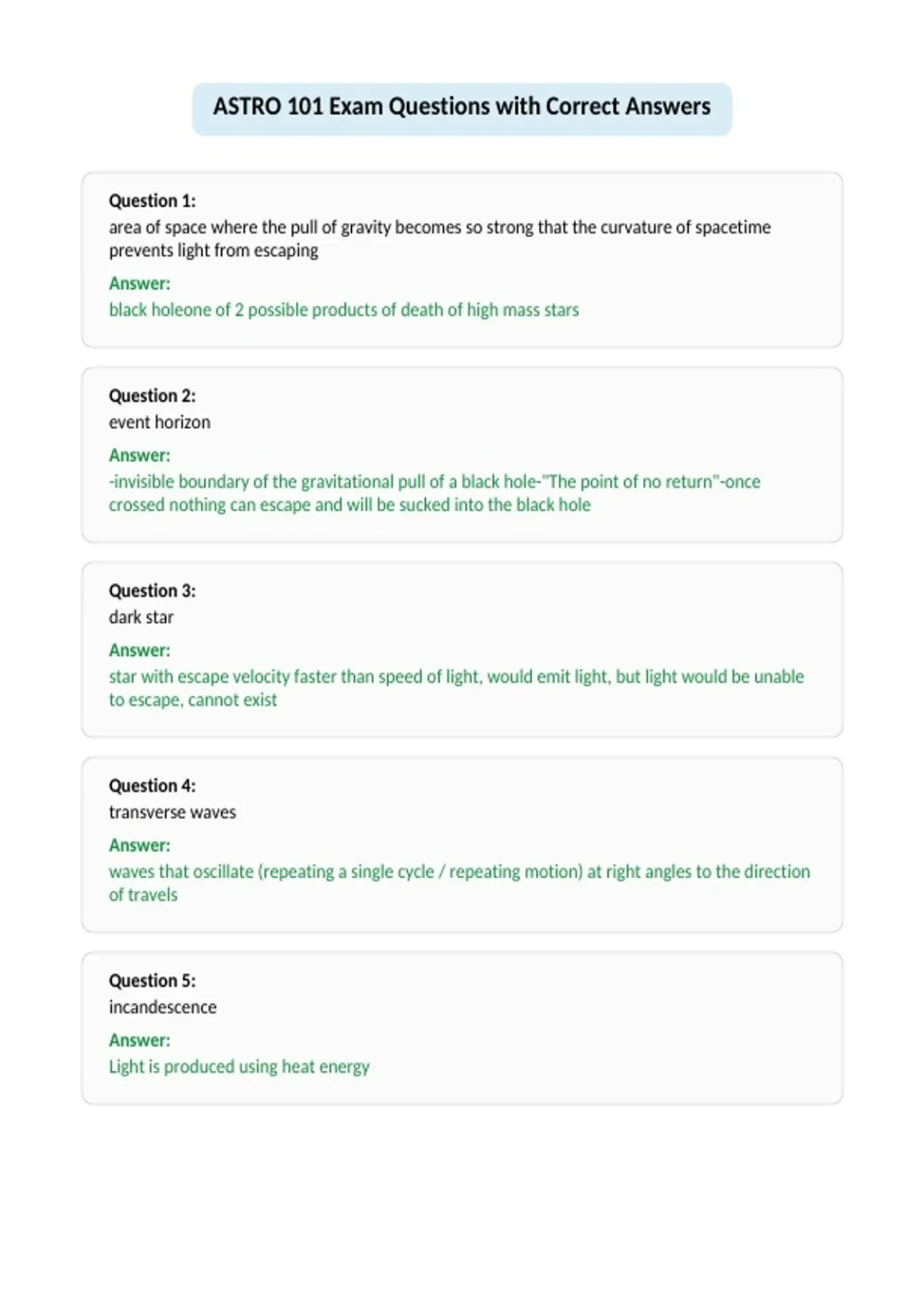 ASTRO 101 Exam Questions with Correct Answers

Question 1:
area of space where the pull of gravity becomes so strong that the curvature of spacetime prevents light from escaping

Answer:
black holeone of 2 possible products of death of high mass stars

Question 2:
event horizon

Answer:
-invisible boundary of the gravitational pull of a black hole-"The point of no return"-once crossed nothing can escape and will be sucked into the black hole

Question 3:
dark star

Answer:
star with escape velocity faster than speed of light, would emit light, but light would be unable to escape, cannot exist

Question 4:
transverse waves

Answer:
waves that oscillate (repeating a single cycle / repeating motion) at right angles to the direction of travels

Question 5:
incandescence

Answer:
Light is produced using heat energy